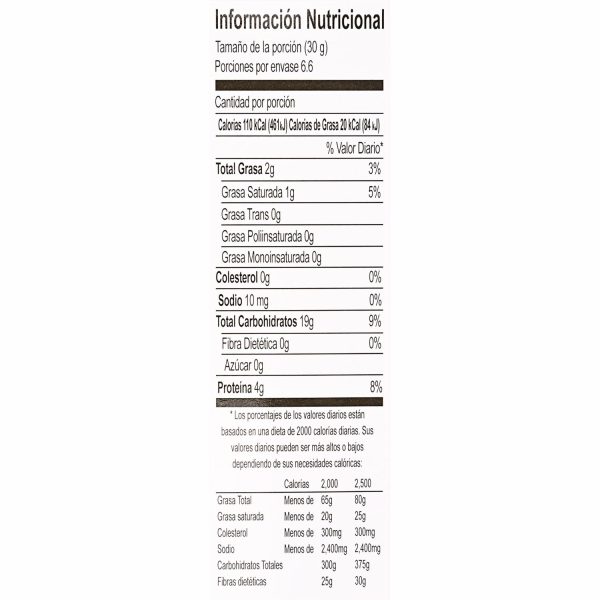 Información Nutricional
Tamaño de la porción (30 g)
Porciones por envase 6.6

Cantidad por porción
Calorías 110 kCal (461kJ) Calorías de Grasa 20 kCal (84 kJ)
% Valor Diario*

Total Grasa 2g 3%
Grasa Saturada 1g 5%
Grasa Trans 0g
Grasa Poliinsaturada 0g
Grasa Monoinsaturada 0g
Colesterol 0g 0%
Sodio 10 mg 0%
Total Carbohidratos 19g 9%
Fibra Dietética 0g 0%
Azúcar 0g
Proteína 4g 8%

* Los porcentajes de los valores diarios están basados en una dieta de 2000 calorías diarias. Sus valores diarios pueden ser más altos o bajos dependiendo de sus necesidades calóricas:

| | Calorías | 2,000 | 2,500 |
|---|---|---|---|
| Grasa Total | Menos de | 65g | 80g |
| Grasa saturada | Menos de | 20g | 25g |
| Colesterol | Menos de | 300mg | 300mg |
| Sodio | Menos de | 2,400mg | 2,400mg |
| Carbohidratos Totales | | 300g | 375g |
| Fibras dietéticas | | 25g | 30g |